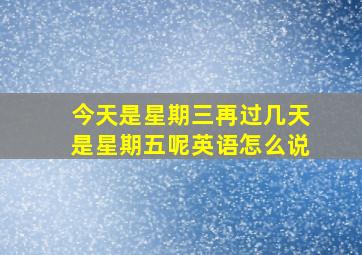 今天是星期三再过几天是星期五呢英语怎么说